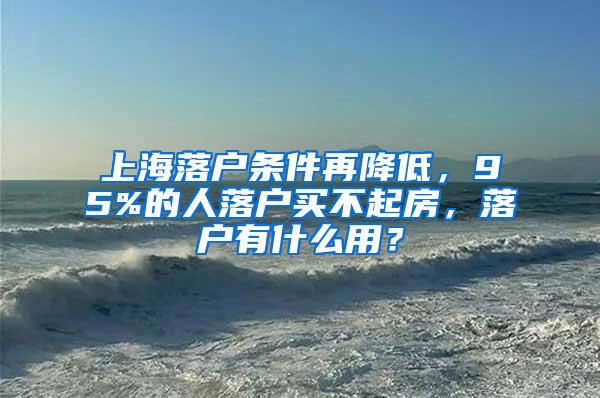 上海落户条件再降低，95%的人落户买不起房，落户有什么用？